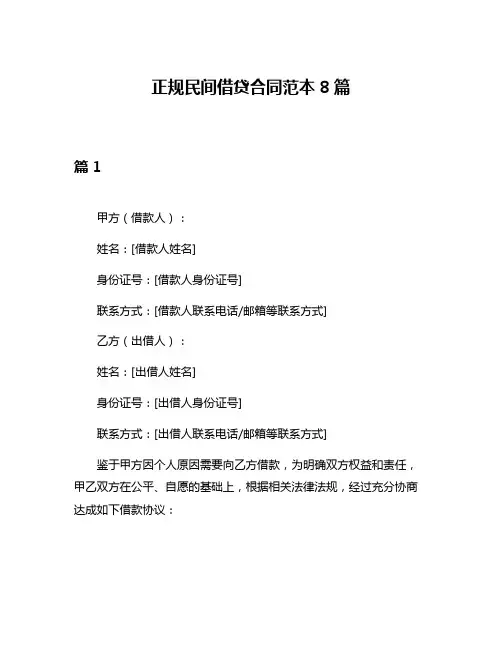 正规民间借贷合同范本 8 篇

篇 1

甲方（借款人）：

姓名：[借款人姓名]

身份证号：[借款人身份证号]

联系方式：[借款人联系电话/邮箱等联系方式]

乙方（出借人）：

姓名：[出借人姓名]

身份证号：[出借人身份证号]

联系方式：[出借人联系电话/邮箱等联系方式]

鉴于甲方因个人原因需要向乙方借款，为明确双方权益和责任，甲乙双方在公平、自愿的基础上，根据相关法律法规，经过充分协商达成如下借款协议：